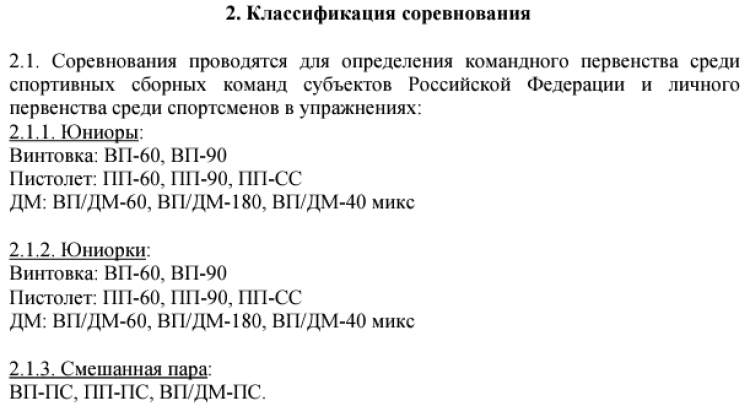 2. Классификация соревнования

2.1. Соревнования проводятся для определения командного первенства среди спортивных сборных команд субъектов Российской Федерации и личного первенства среди спортсменов в упражнениях:
2.1.1. Юниоры:
Винтовка: ВП-60, ВП-90
Пистолет: ПП-60, ПП-90, ПП-СС
ДМ: ВП/ДМ-60, ВП/ДМ-180, ВП/ДМ-40 микс

2.1.2. Юниорки:
Винтовка: ВП-60, ВП-90
Пистолет: ПП-60, ПП-90, ПП-СС
ДМ: ВП/ДМ-60, ВП/ДМ-180, ВП/ДМ-40 микс

2.1.3. Смешанная пара:
ВП-ПС, ПП-ПС, ВП/ДМ-ПС.